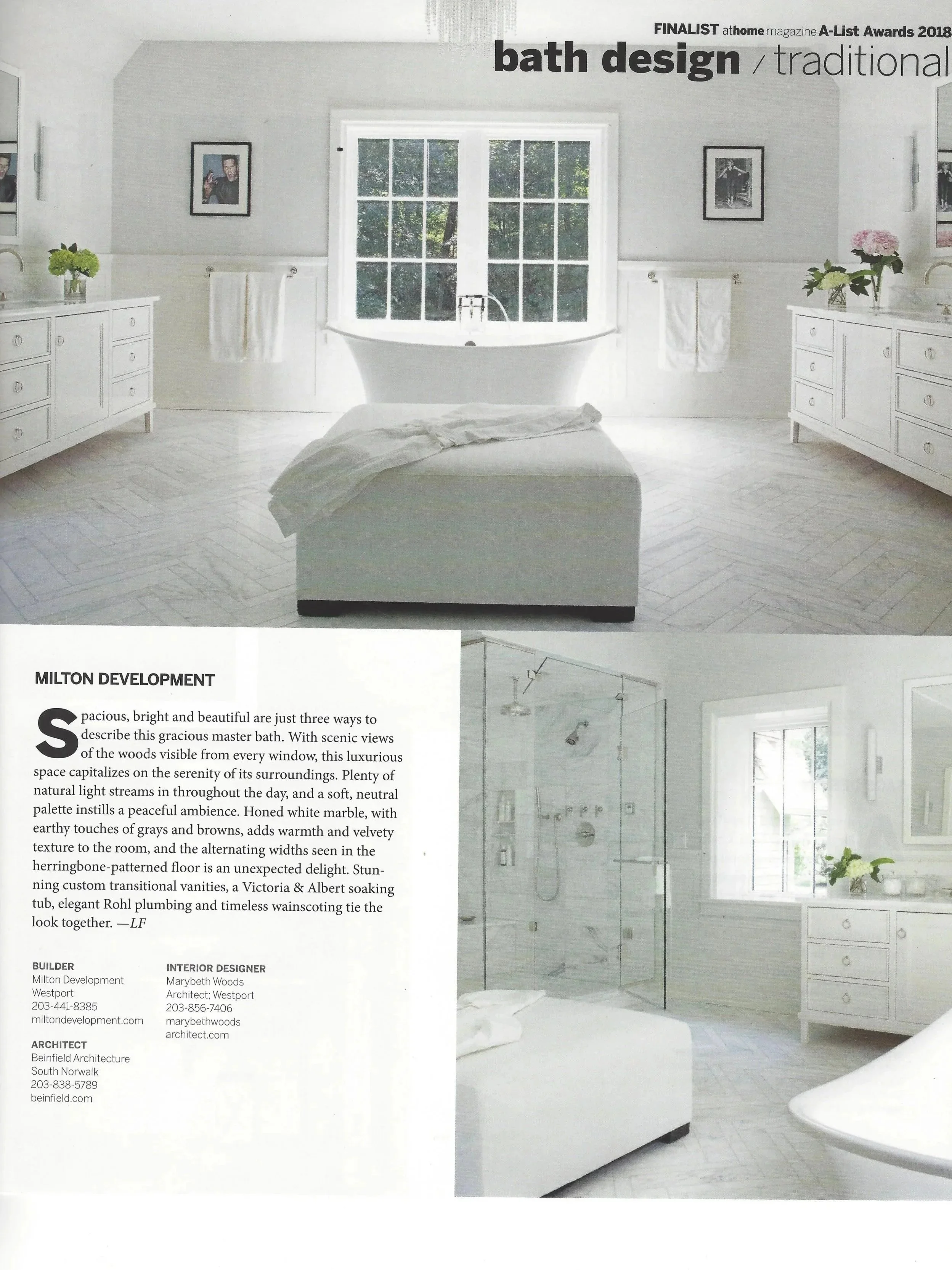 FINALIST athome magazine A-List Awards 2018
bath design / traditional

MILTON DEVELOPMENT

Spacious, bright and beautiful are just three ways to describe this gracious master bath. With scenic views of the woods visible from every window, this luxurious space capitalizes on the serenity of its surroundings. Plenty of natural light streams in throughout the day, and a soft, neutral palette instills a peaceful ambience. Honed white marble, with earthy touches of grays and browns, adds warmth and velvety texture to the room, and the alternating widths seen in the herringbone-patterned floor is an unexpected delight. Stunning custom transitional vanities, a Victoria & Albert soaking tub, elegant Rohl plumbing and timeless wainscoting tie the look together. —LF

BUILDER
Milton Development
Westport
203-441-8385
miltondevelopment.com

ARCHITECT
Beinfield Architecture
South Norwalk
203-838-5789
beinfield.com

INTERIOR DESIGNER
Marybeth Woods
Architect; Westport
203-856-7406
marybethwoods
architect.com